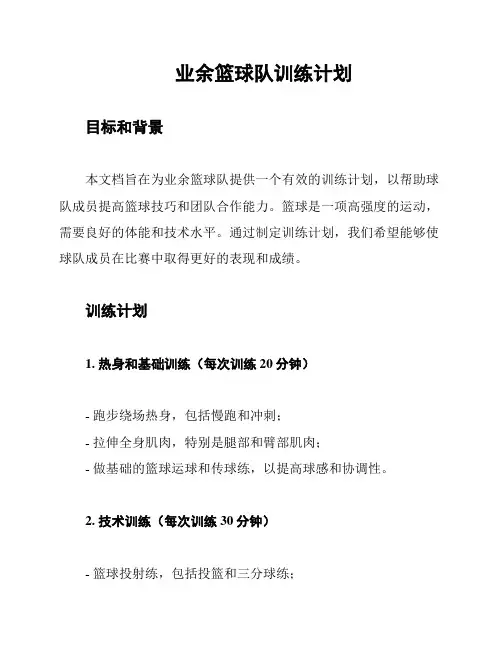 业余篮球队训练计划

目标和背景

本文档旨在为业余篮球队提供一个有效的训练计划，以帮助球队成员提高篮球技巧和团队合作能力。篮球是一项高强度的运动，需要良好的体能和技术水平。通过制定训练计划，我们希望能够使球队成员在比赛中取得更好的表现和成绩。

训练计划

1. 热身和基础训练（每次训练 20 分钟）

- 跑步绕场热身，包括慢跑和冲刺；
- 拉伸全身肌肉，特别是腿部和臂部肌肉；
- 做基础的篮球运球和传球练，以提高球感和协调性。

2. 技术训练（每次训练 30 分钟）

- 篮球投射练，包括投篮和三分球练；